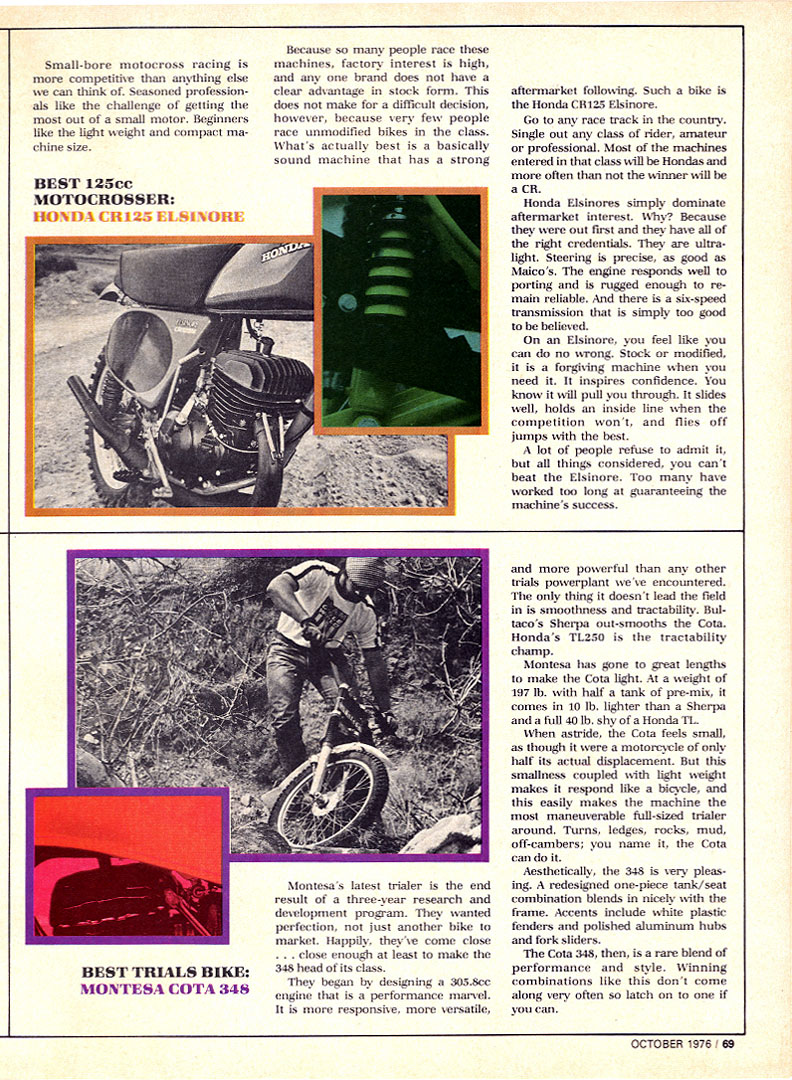 Small-bore motocross racing is more competitive than anything else we can think of. Seasoned professionals like the challenge of getting the most out of a small motor. Beginners like the light weight and compact machine size.

Because so many people race these machines, factory interest is high, and any one brand does not have a clear advantage in stock form. This does not make for a difficult decision, however, because very few people race unmodified bikes in the class. What's actually best is a basically sound machine that has a strong aftermarket following. Such a bike is the Honda CR125 Elsinore.

Go to any race track in the country. Single out any class of rider, amateur or professional. Most of the machines entered in that class will be Hondas and more often than not the winner will be a CR.

Honda Elsinores simply dominate aftermarket interest. Why? Because they were out first and they have all of the right credentials. They are ultralight. Steering is precise, as good as Maico's. The engine responds well to porting and is rugged enough to remain reliable. And there is a six-speed transmission that is simply too good to be believed.

On an Elsinore, you feel like you can do no wrong. Stock or modified, it is a forgiving machine when you need it. It inspires confidence. You know it will pull you through. It slides well, holds an inside line when the competition won't, and flies off jumps with the best.

A lot of people refuse to admit it, but all things considered, you can't beat the Elsinore. Too many have worked too long at guaranteeing the machine's success.

BEST 125cc MOTOCROSSER:
HONDA CR125 ELSINORE

HONDA

Montesa's latest trialer is the end result of a three-year research and development program. They wanted perfection, not just another bike to market. Happily, they've come close . . . close enough at least to make the 348 head of its class.

They began by designing a 305.8cc engine that is a performance marvel. It is more responsive, more versatile, and more powerful than any other trials powerplant we've encountered. The only thing it doesn't lead the field in is smoothness and tractability. Bultaco's Sherpa out-smooths the Cota. Honda's TL250 is the tractability champ.

Montesa has gone to great lengths to make the Cota light. At a weight of 197 lb. with half a tank of pre-mix, it comes in 10 lb. lighter than a Sherpa and a full 40 lb. shy of a Honda TL.

When astride, the Cota feels small, as though it were a motorcycle of only half its actual displacement. But this smallness coupled with light weight makes it respond like a bicycle, and this easily makes the machine the most maneuverable full-sized trialer around. Turns, ledges, rocks, mud, off-cambers; you name it, the Cota can do it.

Aesthetically, the 348 is very pleasing. A redesigned one-piece tank/seat combination blends in nicely with the frame. Accents include white plastic fenders and polished aluminum hubs and fork sliders.

The Cota 348, then, is a rare blend of performance and style. Winning combinations like this don't come along very often so latch on to one if you can.

BEST TRIALS BIKE:
MONTESA COTA 348

OCTOBER 1976 / 69